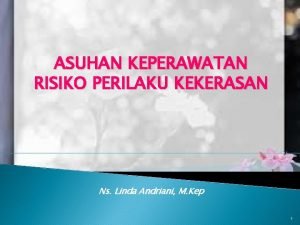 ASUHAN KEPERAWATAN RISIKO PERILAKU KEKERASAN

Ns. Linda Andriani, M.Kep

1